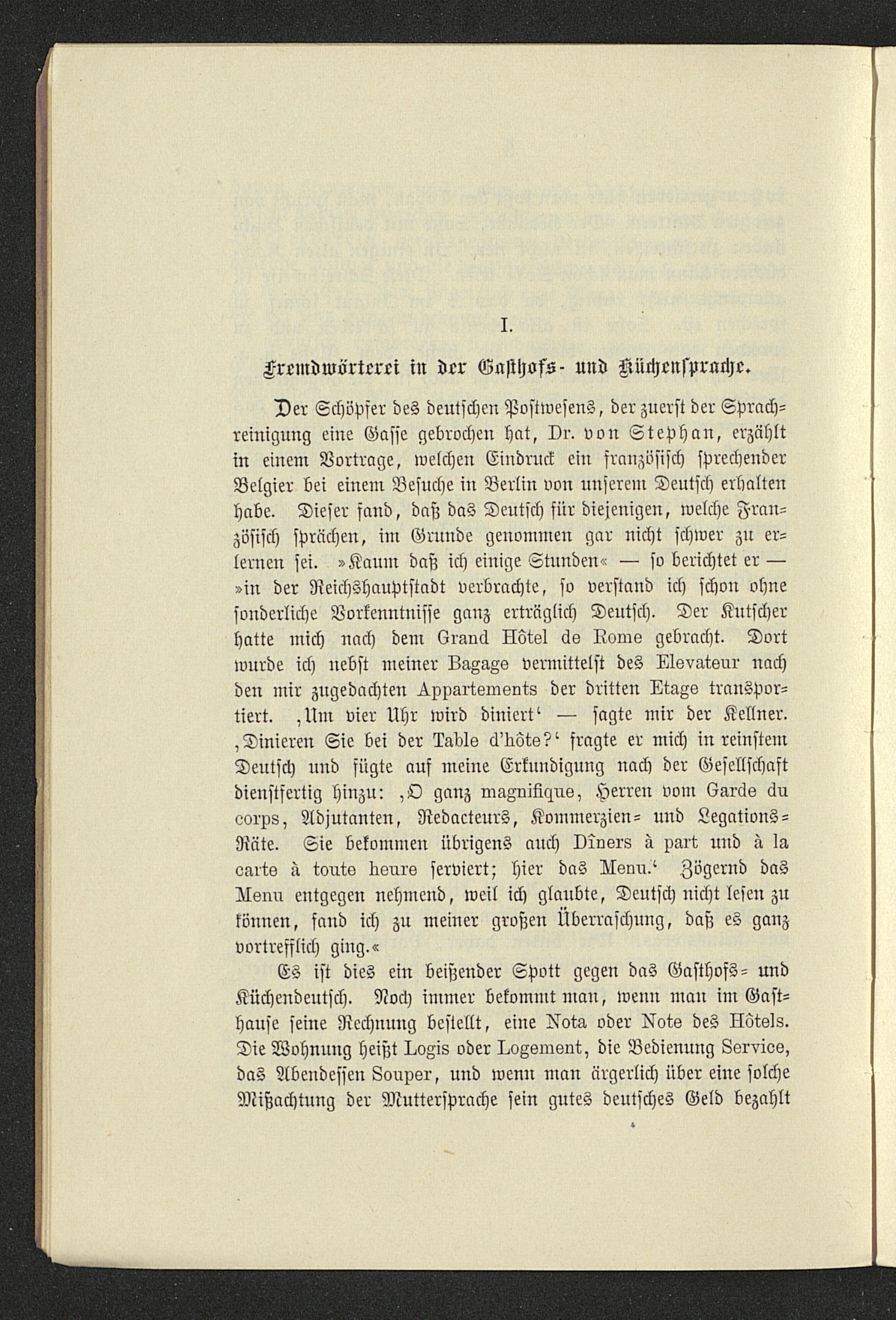 I.

Fremdwörterei in der Gasthofs- und Küchensprache.

Der Schöpfer des deutschen Postwesens, der zuerst der Sprachreinigung eine Gasse gebrochen hat, Dr. von Stephan, erzählt in einem Vortrage, welchen Eindruck ein französisch sprechender Belgier bei einem Besuche in Berlin von unserem Deutsch erhalten habe. Dieser fand, daß das Deutsch für diejenigen, welche Französisch sprächen, im Grunde genommen gar nicht schwer zu erlernen sei. »Kaum daß ich einige Stunden« — so berichtet er — »in der Reichshauptstadt verbrachte, so verstand ich schon ohne sonderliche Vorkenntnisse ganz erträglich Deutsch. Der Kutscher hatte mich nach dem Grand Hôtel de Rome gebracht. Dort wurde ich nebst meiner Bagage vermittelst des Elevateur nach den mir zugedachten Appartements der dritten Etage transportiert. ‚Um vier Uhr wird diniert‘ — sagte mir der Kellner. ‚Dinieren Sie bei der Table d'hôte?‘ fragte er mich in reinstem Deutsch und fügte auf meine Erkundigung nach der Gesellschaft dienstfertig hinzu: ‚O ganz magnifique, Herren vom Garde du corps, Adjutanten, Redacteurs, Kommerzien- und Legations-Räte. Sie bekommen übrigens auch Dîners à part und à la carte à toute heure serviert; hier das Menu.‘ Zögernd das Menu entgegen nehmend, weil ich glaubte, Deutsch nicht lesen zu können, fand ich zu meiner großen Überraschung, daß es ganz vortrefflich ging.«

Es ist dies ein beißender Spott gegen das Gasthofs- und Küchendeutsch. Noch immer bekommt man, wenn man im Gasthause seine Rechnung bestellt, eine Nota oder Note des Hôtels. Die Wohnung heißt Logis oder Logement, die Bedienung Service, das Abendessen Souper, und wenn man ärgerlich über eine solche Mißachtung der Muttersprache sein gutes deutsches Geld bezahlt